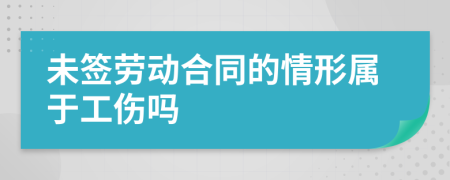 未签劳动合同的情形属于工伤吗